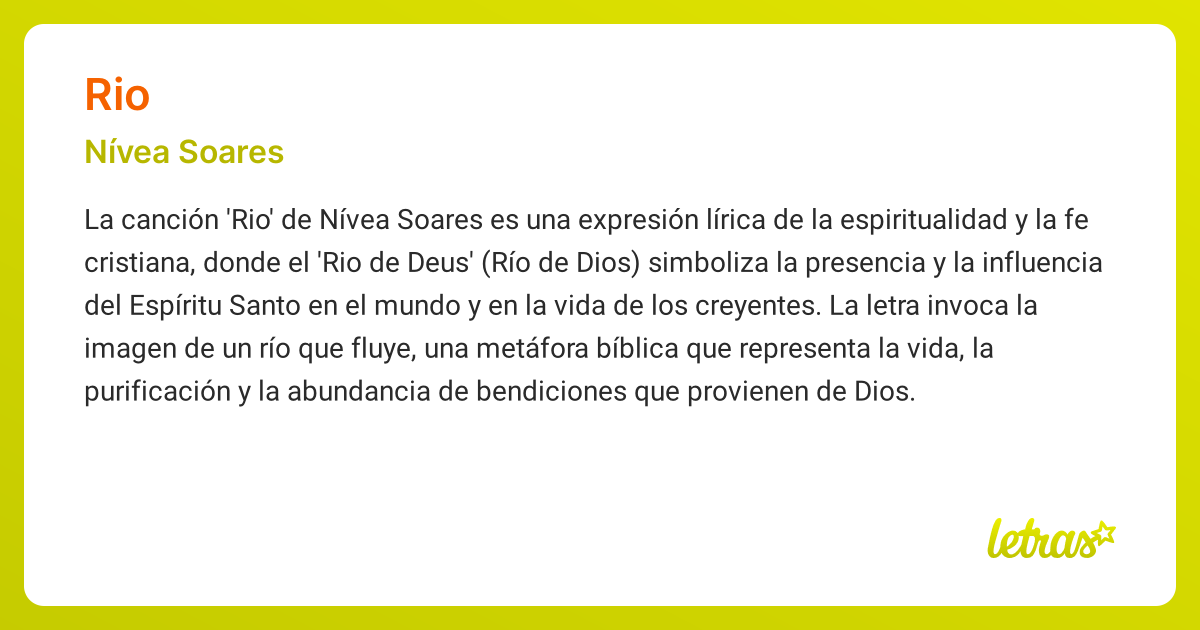 Rio

Nívea Soares

La canción 'Rio' de Nívea Soares es una expresión lírica de la espiritualidad y la fe cristiana, donde el 'Rio de Deus' (Río de Dios) simboliza la presencia y la influencia del Espíritu Santo en el mundo y en la vida de los creyentes. La letra invoca la imagen de un río que fluye, una metáfora bíblica que representa la vida, la purificación y la abundancia de bendiciones que provienen de Dios.

letras